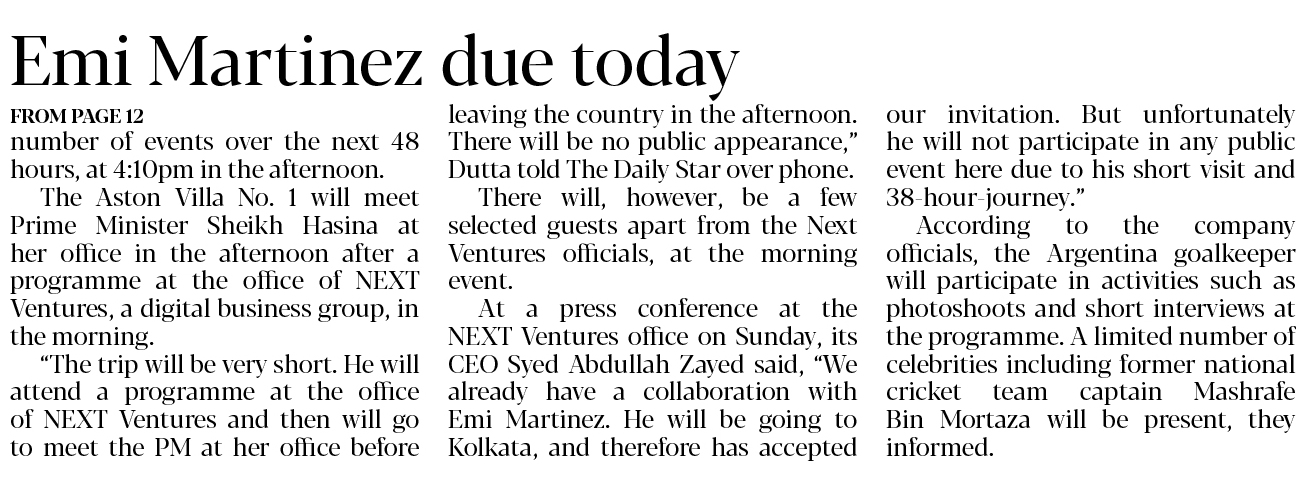 Emi Martinez due today

FROM PAGE 12

number of events over the next 48 hours, at 4:10pm in the afternoon.

The Aston Villa No. 1 will meet Prime Minister Sheikh Hasina at her office in the afternoon after a programme at the office of NEXT Ventures, a digital business group, in the morning.

"The trip will be very short. He will attend a programme at the office of NEXT Ventures and then will go to meet the PM at her office before leaving the country in the afternoon. There will be no public appearance," Dutta told The Daily Star over phone.

There will, however, be a few selected guests apart from the Next Ventures officials, at the morning event.

At a press conference at the NEXT Ventures office on Sunday, its CEO Syed Abdullah Zayed said, "We already have a collaboration with Emi Martinez. He will be going to Kolkata, and therefore has accepted our invitation. But unfortunately he will not participate in any public event here due to his short visit and 38-hour-journey."

According to the company officials, the Argentina goalkeeper will participate in activities such as photoshoots and short interviews at the programme. A limited number of celebrities including former national cricket team captain Mashrafe Bin Mortaza will be present, they informed.